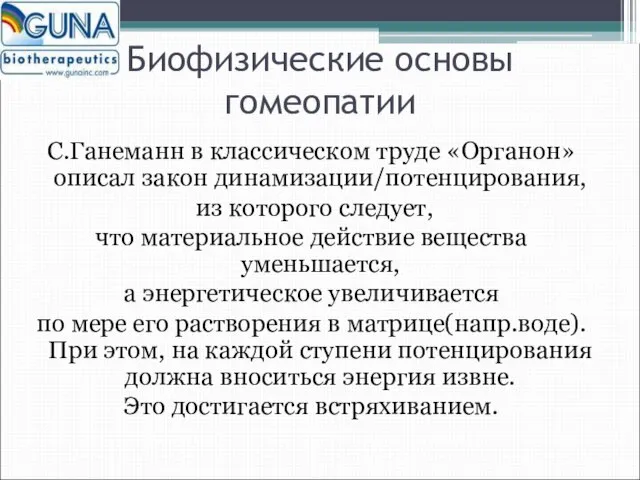 GUNA
biotherapeutics
www.gunainc.com

Биофизические основы гомеопатии

С.Ганеманн в классическом труде «Органон» описал закон динамизации/потенцирования, из которого следует, что материальное действие вещества уменьшается, а энергетическое увеличивается по мере его растворения в матрице(напр.воде). При этом, на каждой ступени потенцирования должна вноситься энергия извне. Это достигается встряхиванием.